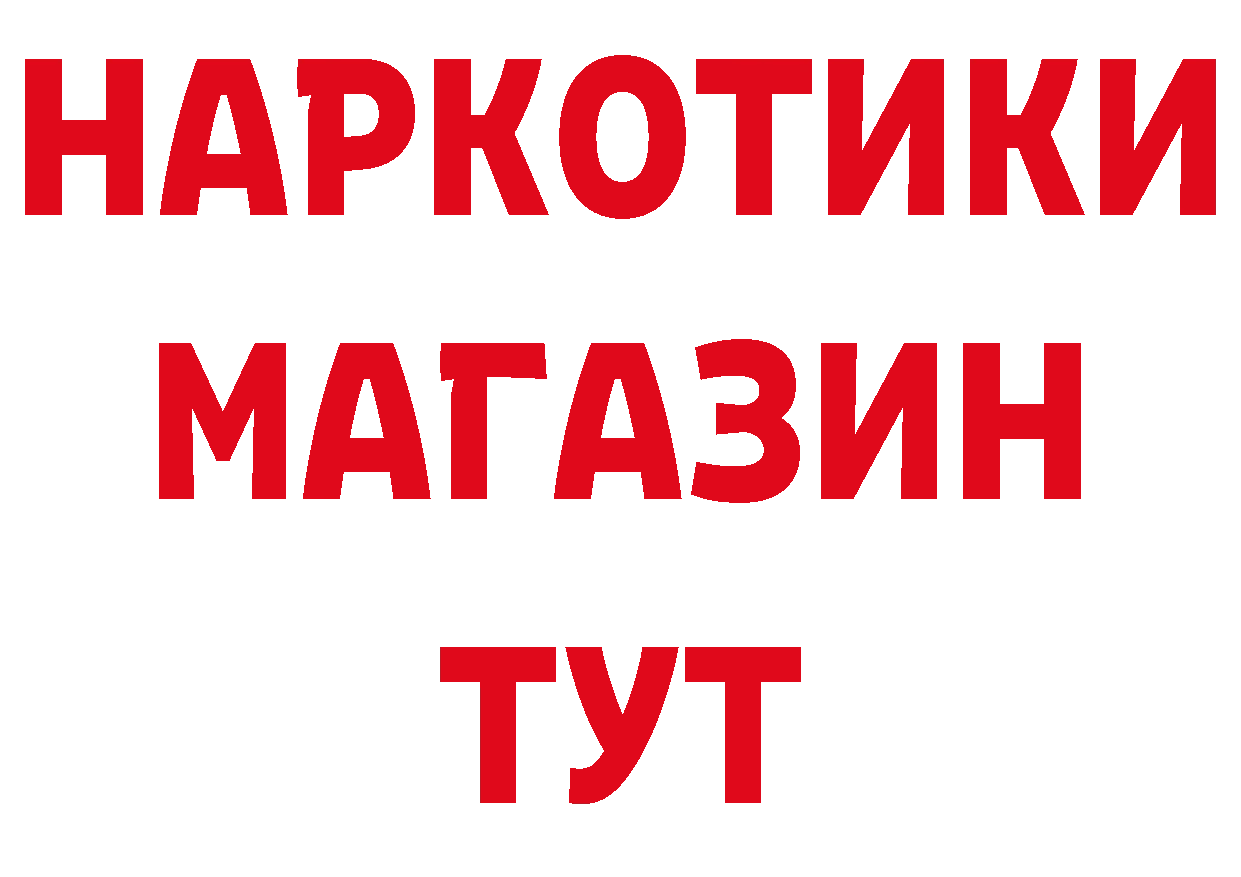 НАРКОТИКИ
МАГАЗИН
ТУТ